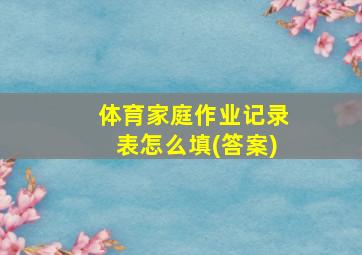 体育家庭作业记录表怎么填(答案)